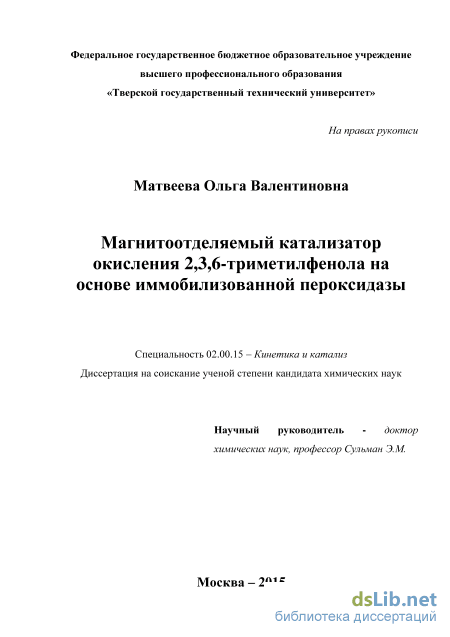 Федеральное государственное бюджетное образовательное учреждение
высшего профессионального образования
«Тверской государственный технический университет»

На правах рукописи

Матвеева Ольга Валентиновна

Магнитоотделяемый катализатор окисления 2,3,6-триметилфенола на основе иммобилизованной пероксидазы

Специальность 02.00.15 – Кинетика и катализ
Диссертация на соискание ученой степени кандидата химических наук

Научный руководитель - доктор химических наук, профессор Сульман Э.М.

Москва – 2015

dsLib.net
библиотека диссертаций